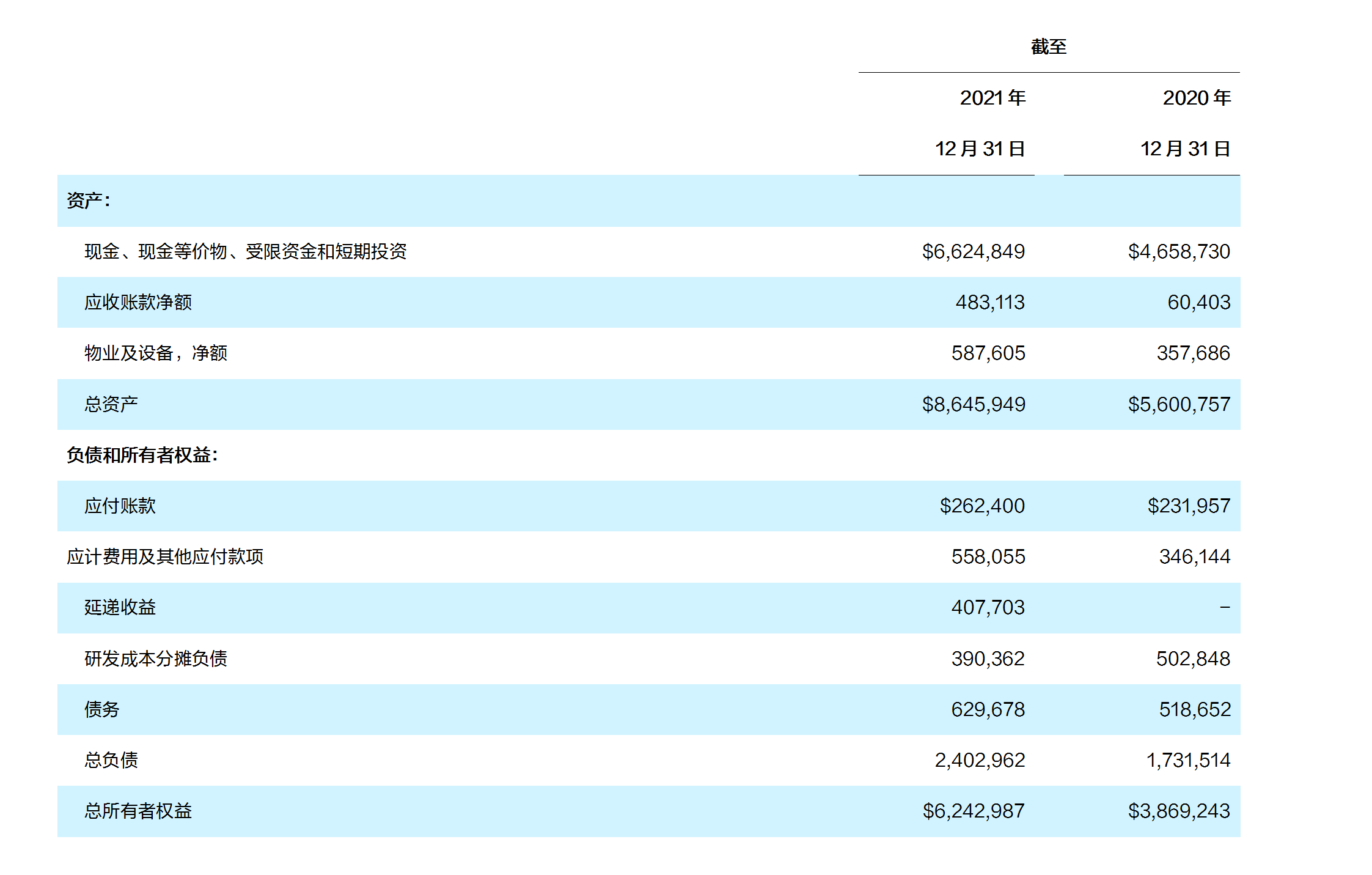 | | 截至 | |
|---|---|---|
| | 2021 年 12 月 31 日 | 2020 年 12 月 31 日 |
| 资产： | | |
| 现金、现金等价物、受限资金和短期投资 | \$6,624,849 | \$4,658,730 |
| 应收账款净额 | 483,113 | 60,403 |
| 物业及设备，净额 | 587,605 | 357,686 |
| 总资产 | \$8,645,949 | \$5,600,757 |
| 负债和所有者权益: | | |
| 应付账款 | \$262,400 | \$231,957 |
| 应计费用及其他应付款项 | 558,055 | 346,144 |
| 延递收益 | 407,703 | – |
| 研发成本分摊负债 | 390,362 | 502,848 |
| 债务 | 629,678 | 518,652 |
| 总负债 | 2,402,962 | 1,731,514 |
| 总所有者权益 | \$6,242,987 | \$3,869,243 |